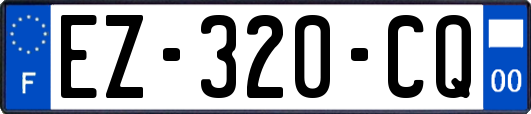 F
EZ-320-CQ
00